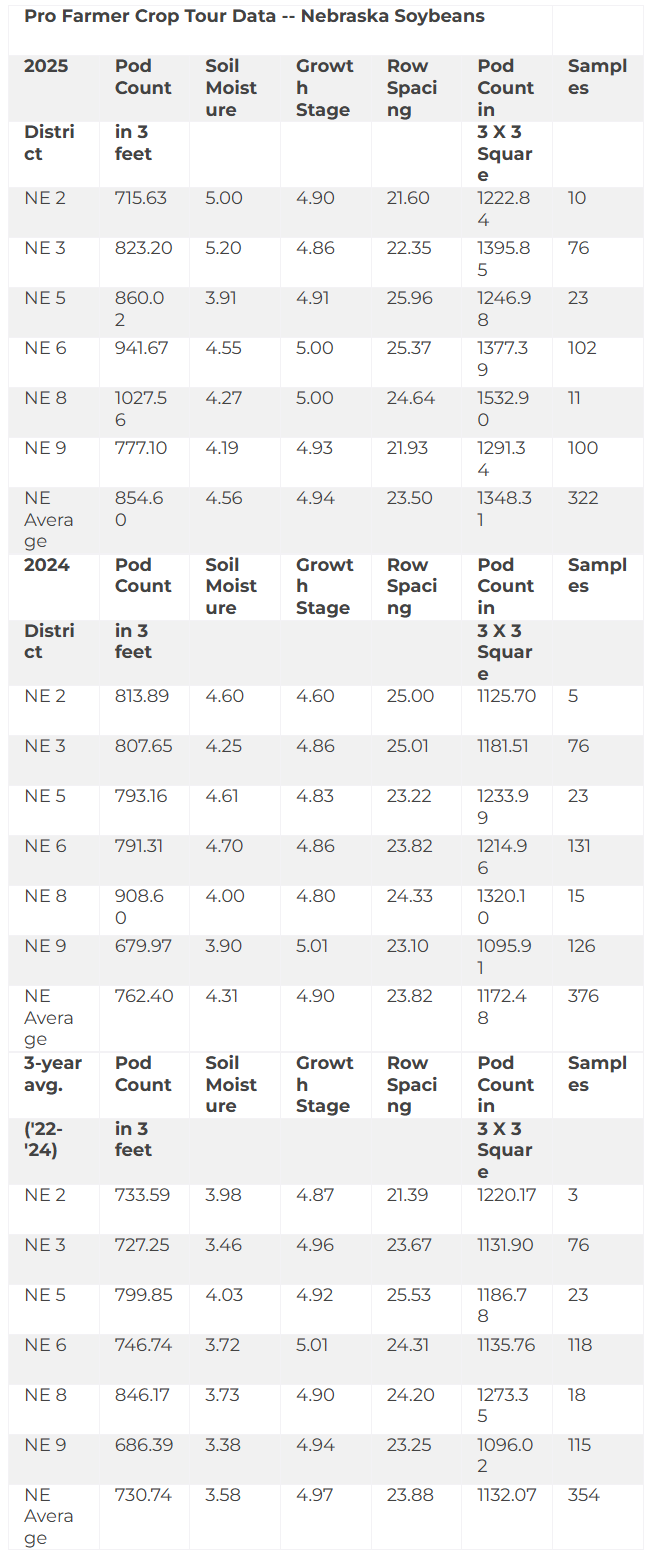 Pro Farmer Crop Tour Data -- Nebraska Soybeans

| 2025 | Pod Count | Soil Moisture | Growth Stage | Row Spacing | Pod Count in | Samples |
|---|---|---|---|---|---|---|
| District | in 3 feet | | | | 3 X 3 Square | |
| NE 2 | 715.63 | 5.00 | 4.90 | 21.60 | 1222.84 | 10 |
| NE 3 | 823.20 | 5.20 | 4.86 | 22.35 | 1395.85 | 76 |
| NE 5 | 860.02 | 3.91 | 4.91 | 25.96 | 1246.98 | 23 |
| NE 6 | 941.67 | 4.55 | 5.00 | 25.37 | 1377.39 | 102 |
| NE 8 | 1027.56 | 4.27 | 5.00 | 24.64 | 1532.90 | 11 |
| NE 9 | 777.10 | 4.19 | 4.93 | 21.93 | 1291.34 | 100 |
| NE Average | 854.60 | 4.56 | 4.94 | 23.50 | 1348.31 | 322 |
| 2024 | Pod Count | Soil Moisture | Growth Stage | Row Spacing | Pod Count in | Samples |
| District | in 3 feet | | | | 3 X 3 Square | |
| NE 2 | 813.89 | 4.60 | 4.60 | 25.00 | 1125.70 | 5 |
| NE 3 | 807.65 | 4.25 | 4.86 | 25.01 | 1181.51 | 76 |
| NE 5 | 793.16 | 4.61 | 4.83 | 23.22 | 1233.99 | 23 |
| NE 6 | 791.31 | 4.70 | 4.86 | 23.82 | 1214.96 | 131 |
| NE 8 | 908.60 | 4.00 | 4.80 | 24.33 | 1320.10 | 15 |
| NE 9 | 679.97 | 3.90 | 5.01 | 23.10 | 1095.91 | 126 |
| NE Average | 762.40 | 4.31 | 4.90 | 23.82 | 1172.48 | 376 |
| 3-year avg. | Pod Count | Soil Moisture | Growth Stage | Row Spacing | Pod Count in | Samples |
| ('22-'24) | in 3 feet | | | | 3 X 3 Square | |
| NE 2 | 733.59 | 3.98 | 4.87 | 21.39 | 1220.17 | 3 |
| NE 3 | 727.25 | 3.46 | 4.96 | 23.67 | 1131.90 | 76 |
| NE 5 | 799.85 | 4.03 | 4.92 | 25.53 | 1186.78 | 23 |
| NE 6 | 746.74 | 3.72 | 5.01 | 24.31 | 1135.76 | 118 |
| NE 8 | 846.17 | 3.73 | 4.90 | 24.20 | 1273.35 | 18 |
| NE 9 | 686.39 | 3.38 | 4.94 | 23.25 | 1096.02 | 115 |
| NE Average | 730.74 | 3.58 | 4.97 | 23.88 | 1132.07 | 354 |